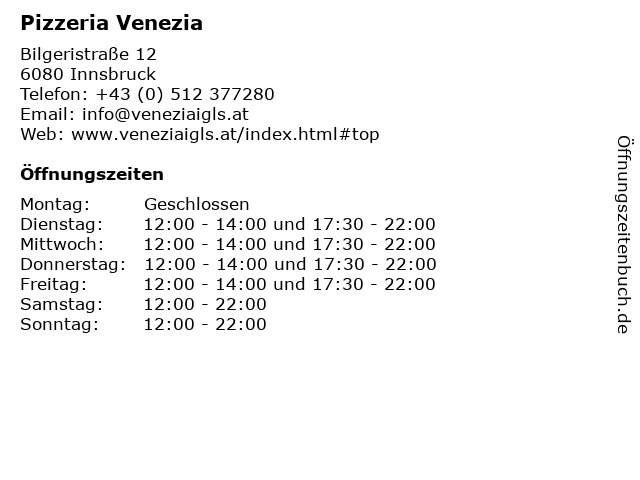 Pizzeria Venezia

Bilgeristraße 12
6080 Innsbruck
Telefon: +43 (0) 512 377280
Email: info@veneziaigls.at
Web: www.veneziaigls.at/index.html#top

Öffnungszeiten

Montag: Geschlossen
Dienstag: 12:00 - 14:00 und 17:30 - 22:00
Mittwoch: 12:00 - 14:00 und 17:30 - 22:00
Donnerstag: 12:00 - 14:00 und 17:30 - 22:00
Freitag: 12:00 - 14:00 und 17:30 - 22:00
Samstag: 12:00 - 22:00
Sonntag: 12:00 - 22:00

Öffnungszeitenbuch.de